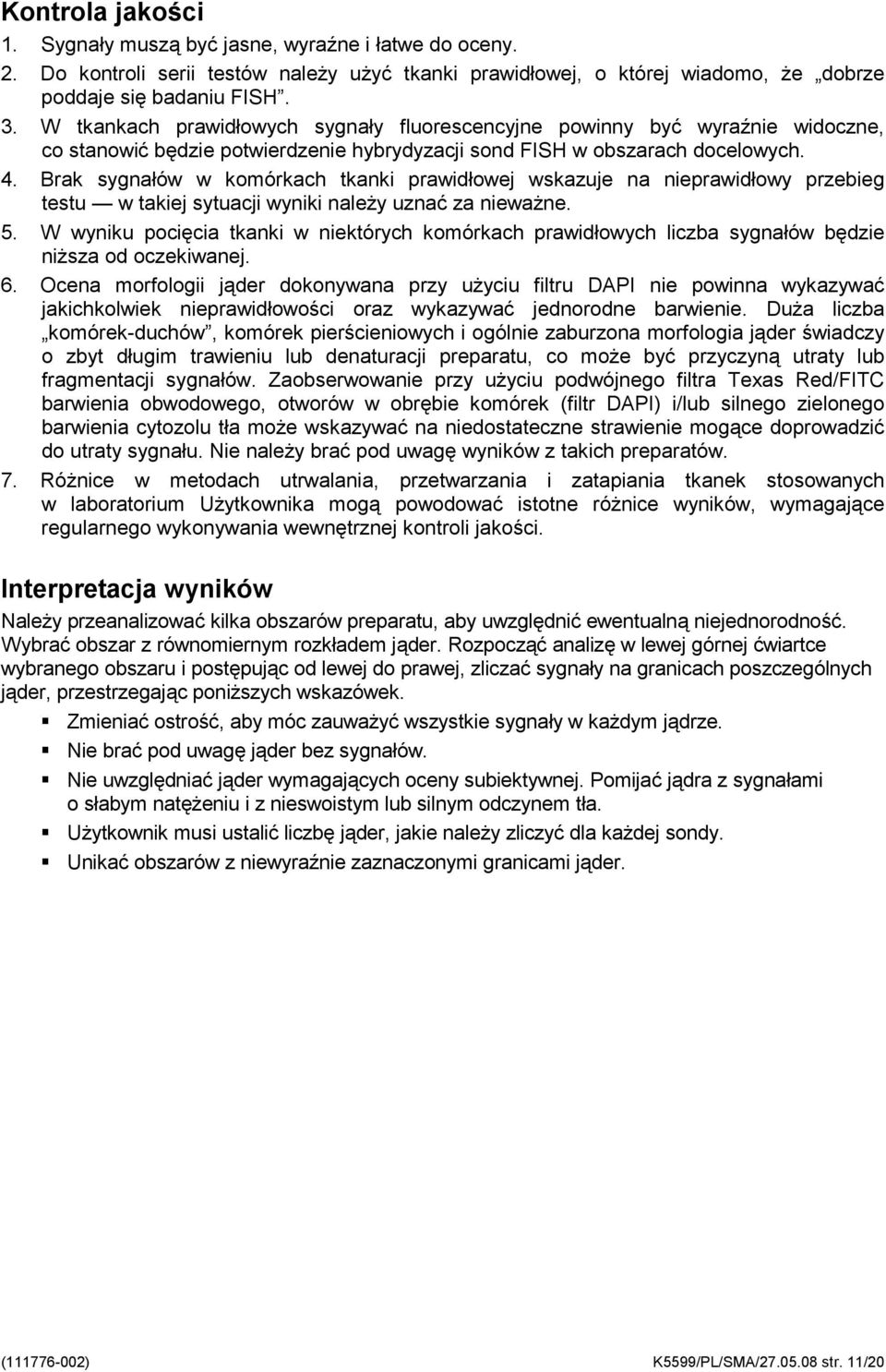 Kontrola jakości

1. Sygnały muszą być jasne, wyraźne i łatwe do oceny.
2. Do kontroli serii testów należy użyć tkanki prawidłowej, o której wiadomo, że „dobrze poddaje się badaniu FISH”.
3. W tkankach prawidłowych sygnały fluorescencyjne powinny być wyraźnie widoczne, co stanowić będzie potwierdzenie hybrydyzacji sond FISH w obszarach docelowych.
4. Brak sygnałów w komórkach tkanki prawidłowej wskazuje na nieprawidłowy przebieg testu — w takiej sytuacji wyniki należy uznać za nieważne.
5. W wyniku pocięcia tkanki w niektórych komórkach prawidłowych liczba sygnałów będzie niższa od oczekiwanej.
6. Ocena morfologii jąder dokonywana przy użyciu filtru DAPI nie powinna wykazywać jakichkolwiek nieprawidłowości oraz wykazywać jednorodne barwienie. Duża liczba „komórek-duchów”, komórek pierścieniowych i ogólnie zaburzona morfologia jąder świadczy o zbyt długim trawieniu lub denaturacji preparatu, co może być przyczyną utraty lub fragmentacji sygnałów. Zaobserwowanie przy użyciu podwójnego filtra Texas Red/FITC barwienia obwodowego, otworów w obrębie komórek (filtr DAPI) i/lub silnego zielonego barwienia cytozolu tła może wskazywać na niedostateczne strawienie mogące doprowadzić do utraty sygnału. Nie należy brać pod uwagę wyników z takich preparatów.
7. Różnice w metodach utrwalania, przetwarzania i zatapiania tkanek stosowanych w laboratorium Użytkownika mogą powodować istotne różnice wyników, wymagające regularnego wykonywania wewnętrznej kontroli jakości.

Interpretacja wyników

Należy przeanalizować kilka obszarów preparatu, aby uwzględnić ewentualną niejednorodność. Wybrać obszar z równomiernym rozkładem jąder. Rozpocząć analizę w lewej górnej ćwiartce wybranego obszaru i postępując od lewej do prawej, zliczać sygnały na granicach poszczególnych jąder, przestrzegając poniższych wskazówek.

▪ Zmieniać ostrość, aby móc zauważyć wszystkie sygnały w każdym jądrze.
▪ Nie brać pod uwagę jąder bez sygnałów.
▪ Nie uwzględniać jąder wymagających oceny subiektywnej. Pomijać jądra z sygnałami o słabym natężeniu i z nieswoistym lub silnym odczynem tła.
▪ Użytkownik musi ustalić liczbę jąder, jakie należy zliczyć dla każdej sondy.
▪ Unikać obszarów z niewyraźnie zaznaczonymi granicami jąder.

(111776-002) K5599/PL/SMA/27.05.08 str. 11/20